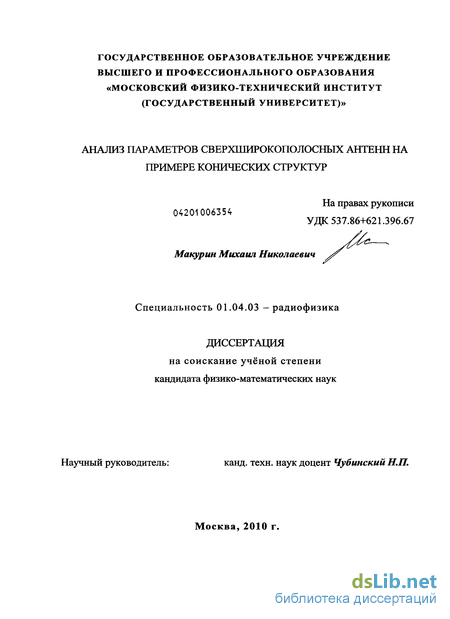 ГОСУДАРСТВЕННОЕ ОБРАЗОВАТЕЛЬНОЕ УЧРЕЖДЕНИЕ ВЫСШЕГО И ПРОФЕССИОНАЛЬНОГО ОБРАЗОВАНИЯ «МОСКОВСКИЙ ФИЗИКО-ТЕХНИЧЕСКИЙ ИНСТИТУТ (ГОСУДАРСТВЕННЫЙ УНИВЕРСИТЕТ)»

АНАЛИЗ ПАРАМЕТРОВ СВЕРХШИРОКОПОЛОСНЫХ АНТЕНН НА ПРИМЕРЕ КОНИЧЕСКИХ СТРУКТУР

04201006354

На правах рукописи
УДК 537.86+621.396.67

Макурин Михаил Николаевич

Специальность 01.04.03 – радиофизика

ДИССЕРТАЦИЯ
на соискание учёной степени
кандидата физико-математических наук

Научный руководитель: канд. техн. наук доцент Чубинский Н.П.

Москва, 2010 г.

dsLib.net
библиотека диссертаций